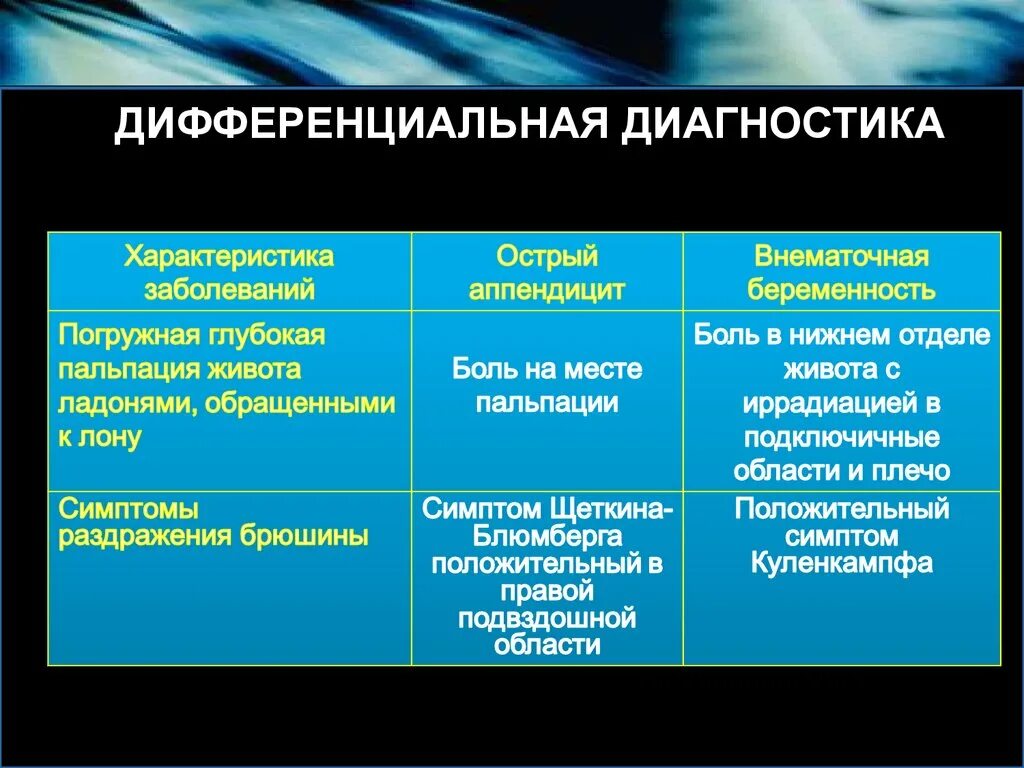 ДИФФЕРЕНЦИАЛЬНАЯ ДИАГНОСТИКА

| Характеристика заболеваний | Острый аппендицит | Внематочная беременность |
|---|---|---|
| Погружная глубокая пальпация живота ладонями, обращенными к лону | Боль на месте пальпации | Боль в нижнем отделе живота с иррадиацией в подключичные области и плечо |
| Симптомы раздражения брюшины | Симптом Щеткина-Блюмберга положительный в правой подвздошной области | Положительный симптом Куленкампфа |